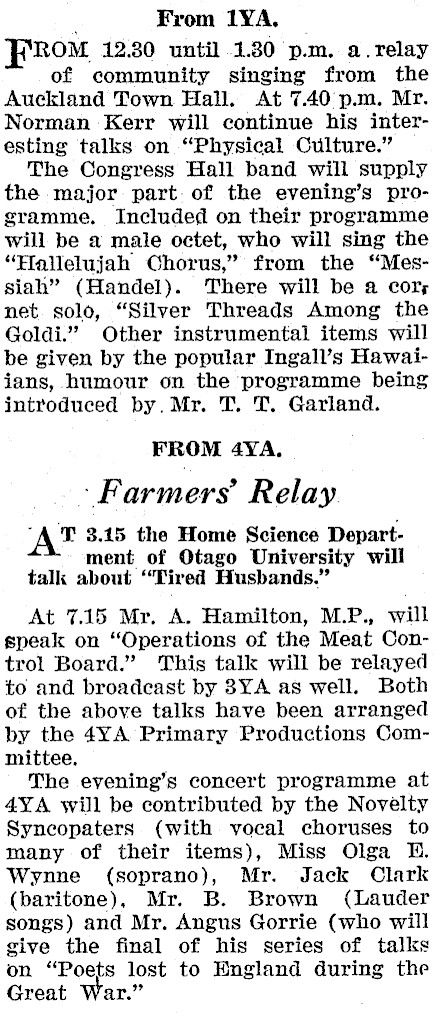 From 1YA.

FROM 12.30 until 1.30 p.m. a relay of community singing from the Auckland Town Hall. At 7.40 p.m. Mr. Norman Kerr will continue his interesting talks on "Physical Culture."

The Congress Hall band will supply the major part of the evening's programme. Included on their programme will be a male octet, who will sing the "Hallelujah Chorus," from the "Messiah" (Handel). There will be a cornet solo, "Silver Threads Among the Goldi." Other instrumental items will be given by the popular Ingall's Hawaiians, humour on the programme being introduced by Mr. T. T. Garland.

FROM 4YA.

Farmers' Relay

AT 3.15 the Home Science Department of Otago University will talk about "Tired Husbands."

At 7.15 Mr. A. Hamilton, M.P., will speak on "Operations of the Meat Control Board." This talk will be relayed to and broadcast by 3YA as well. Both of the above talks have been arranged by the 4YA Primary Productions Committee.

The evening's concert programme at 4YA will be contributed by the Novelty Syncopaters (with vocal choruses to many of their items), Miss Olga E. Wynne (soprano), Mr. Jack Clark (baritone), Mr. B. Brown (Lauder songs) and Mr. Angus Gorrie (who will give the final of his series of talks on "Poets lost to England during the Great War."